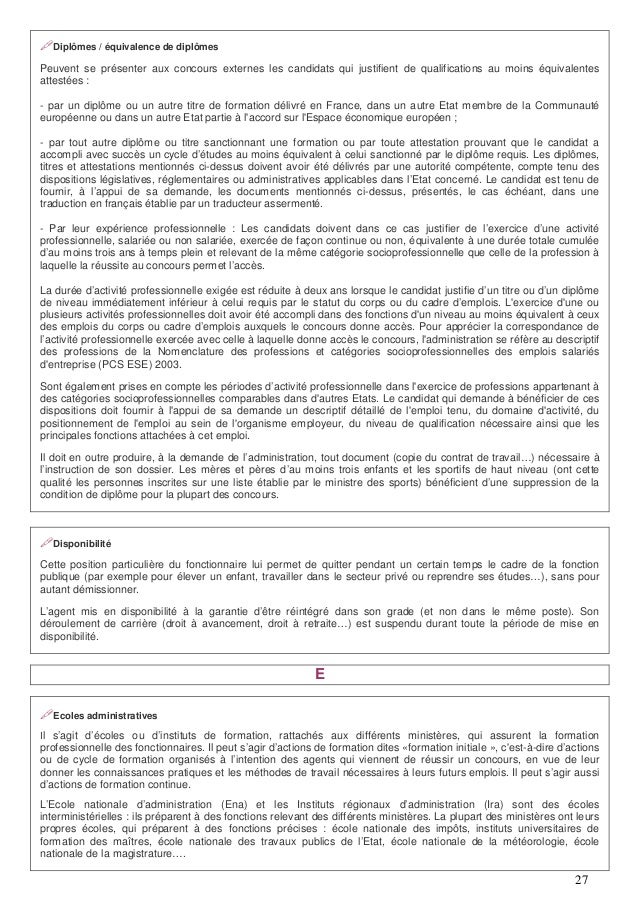 Diplômes / équivalence de diplômes

Peuvent se présenter aux concours externes les candidats qui justifient de qualifications au moins équivalentes attestées :

- par un diplôme ou un autre titre de formation délivré en France, dans un autre Etat membre de la Communauté européenne ou dans un autre Etat partie à l'accord sur l'Espace économique européen ;

- par tout autre diplôme ou titre sanctionnant une formation ou par toute attestation prouvant que le candidat a accompli avec succès un cycle d'études au moins équivalent à celui sanctionné par le diplôme requis. Les diplômes, titres et attestations mentionnés ci-dessus doivent avoir été délivrés par une autorité compétente, compte tenu des dispositions législatives, réglementaires ou administratives applicables dans l'Etat concerné. Le candidat est tenu de fournir, à l'appui de sa demande, les documents mentionnés ci-dessus, présentés, le cas échéant, dans une traduction en français établie par un traducteur assermenté.

- Par leur expérience professionnelle : Les candidats doivent dans ce cas justifier de l'exercice d'une activité professionnelle, salariée ou non salariée, exercée de façon continue ou non, équivalente à une durée totale cumulée d'au moins trois ans à temps plein et relevant de la même catégorie socioprofessionnelle que celle de la profession à laquelle la réussite au concours permet l'accès.

La durée d'activité professionnelle exigée est réduite à deux ans lorsque le candidat justifie d'un titre ou d'un diplôme de niveau immédiatement inférieur à celui requis par le statut du corps ou du cadre d'emplois. L'exercice d'une ou plusieurs activités professionnelles doit avoir été accompli dans des fonctions d'un niveau au moins équivalent à ceux des emplois du corps ou cadre d'emplois auxquels le concours donne accès. Pour apprécier la correspondance de l'activité professionnelle exercée avec celle à laquelle donne accès le concours, l'administration se réfère au descriptif des professions de la Nomenclature des professions et catégories socioprofessionnelles des emplois salariés d'entreprise (PCS ESE) 2003.

Sont également prises en compte les périodes d'activité professionnelle dans l'exercice de professions appartenant à des catégories socioprofessionnelles comparables dans d'autres Etats. Le candidat qui demande à bénéficier de ces dispositions doit fournir à l'appui de sa demande un descriptif détaillé de l'emploi tenu, du domaine d'activité, du positionnement de l'emploi au sein de l'organisme employeur, du niveau de qualification nécessaire ainsi que les principales fonctions attachées à cet emploi.

Il doit en outre produire, à la demande de l'administration, tout document (copie du contrat de travail…) nécessaire à l'instruction de son dossier. Les mères et pères d'au moins trois enfants et les sportifs de haut niveau (ont cette qualité les personnes inscrites sur une liste établie par le ministre des sports) bénéficient d'une suppression de la condition de diplôme pour la plupart des concours.

Disponibilité

Cette position particulière du fonctionnaire lui permet de quitter pendant un certain temps le cadre de la fonction publique (par exemple pour élever un enfant, travailler dans le secteur privé ou reprendre ses études…), sans pour autant démissionner.

L'agent mis en disponibilité à la garantie d'être réintégré dans son grade (et non dans le même poste). Son déroulement de carrière (droit à avancement, droit à retraite…) est suspendu durant toute la période de mise en disponibilité.

E

Ecoles administratives

Il s'agit d'écoles ou d'instituts de formation, rattachés aux différents ministères, qui assurent la formation professionnelle des fonctionnaires. Il peut s'agir d'actions de formation dites «formation initiale », c'est-à-dire d'actions ou de cycle de formation organisés à l'intention des agents qui viennent de réussir un concours, en vue de leur donner les connaissances pratiques et les méthodes de travail nécessaires à leurs futurs emplois. Il peut s'agir aussi d'actions de formation continue.

L'Ecole nationale d'administration (Ena) et les Instituts régionaux d'administration (Ira) sont des écoles interministérielles : ils préparent à des fonctions relevant des différents ministères. La plupart des ministères ont leurs propres écoles, qui préparent à des fonctions précises : école nationale des impôts, instituts universitaires de formation des maîtres, école nationale des travaux publics de l'Etat, école nationale de la météorologie, école nationale de la magistrature….

27